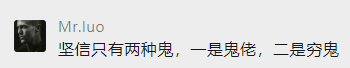 Mr.luo
坚信只有两种鬼，一是鬼佬，二是穷鬼